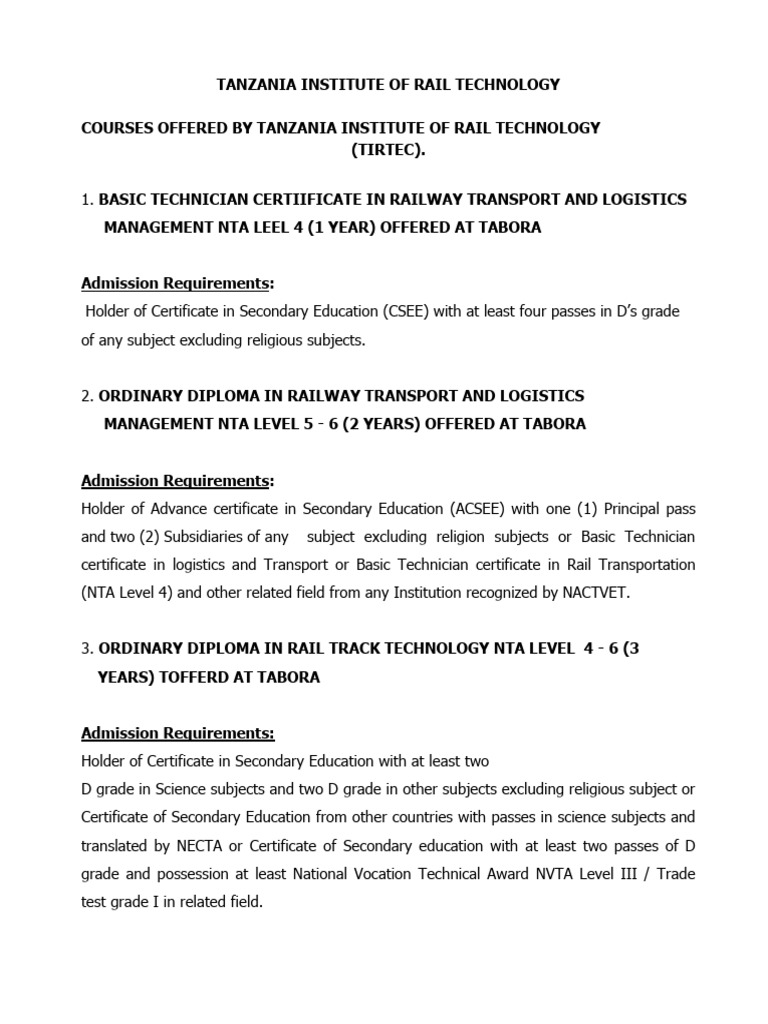 TANZANIA INSTITUTE OF RAIL TECHNOLOGY

COURSES OFFERED BY TANZANIA INSTITUTE OF RAIL TECHNOLOGY (TIRTEC).

1. BASIC TECHNICIAN CERTIIFICATE IN RAILWAY TRANSPORT AND LOGISTICS MANAGEMENT NTA LEEL 4 (1 YEAR) OFFERED AT TABORA

Admission Requirements:
Holder of Certificate in Secondary Education (CSEE) with at least four passes in D's grade of any subject excluding religious subjects.

2. ORDINARY DIPLOMA IN RAILWAY TRANSPORT AND LOGISTICS MANAGEMENT NTA LEVEL 5 - 6 (2 YEARS) OFFERED AT TABORA

Admission Requirements:
Holder of Advance certificate in Secondary Education (ACSEE) with one (1) Principal pass and two (2) Subsidiaries of any subject excluding religion subjects or Basic Technician certificate in logistics and Transport or Basic Technician certificate in Rail Transportation (NTA Level 4) and other related field from any Institution recognized by NACTVET.

3. ORDINARY DIPLOMA IN RAIL TRACK TECHNOLOGY NTA LEVEL 4 - 6 (3 YEARS) TOFFERD AT TABORA

Admission Requirements:
Holder of Certificate in Secondary Education with at least two D grade in Science subjects and two D grade in other subjects excluding religious subject or Certificate of Secondary Education from other countries with passes in science subjects and translated by NECTA or Certificate of Secondary education with at least two passes of D grade and possession at least National Vocation Technical Award NVTA Level III / Trade test grade I in related field.